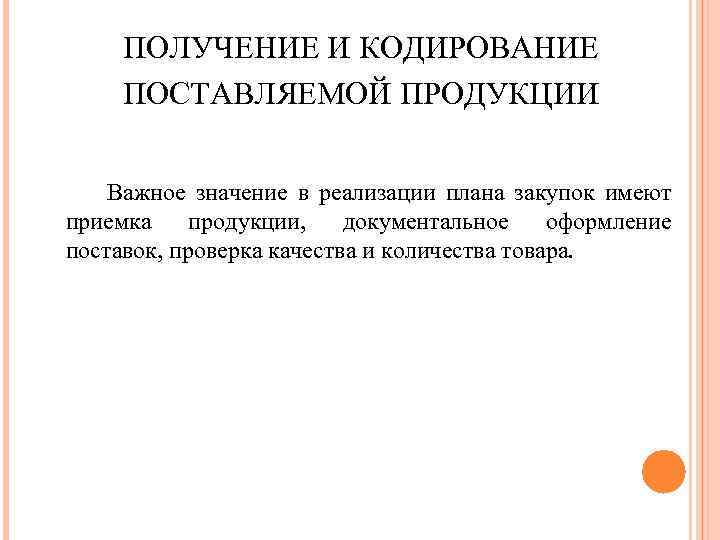 ПОЛУЧЕНИЕ И КОДИРОВАНИЕ ПОСТАВЛЯЕМОЙ ПРОДУКЦИИ

Важное значение в реализации плана закупок имеют приемка продукции, документальное оформление поставок, проверка качества и количества товара.